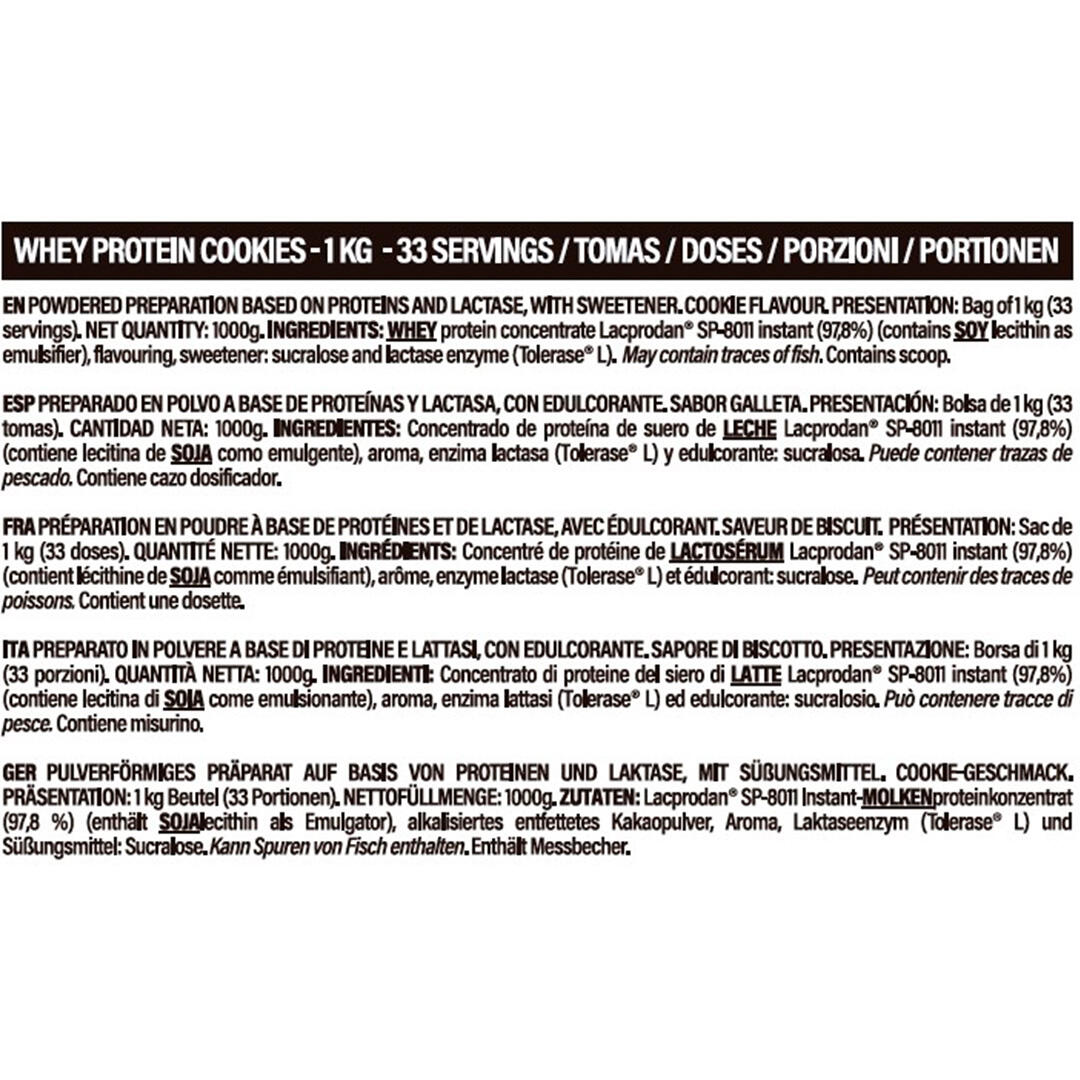 WHEY PROTEIN COOKIES - 1 KG - 33 SERVINGS / TOMAS / DOSES / PORZIONI / PORTIONEN

EN POWDERED PREPARATION BASED ON PROTEINS AND LACTASE, WITH SWEETENER. COOKIE FLAVOUR. PRESENTATION: Bag of 1 kg (33 servings). NET QUANTITY: 1000g. INGREDIENTS: WHEY protein concentrate Lacprodan® SP-8011 instant (97,8%) (contains SOY lecithin as emulsifier), flavouring, sweetener: sucralose and lactase enzyme (Tolerase® L). May contain traces of fish. Contains scoop.

ESP PREPARADO EN POLVO A BASE DE PROTEÍNAS Y LACTASA, CON EDULCORANTE. SABOR GALLETA. PRESENTACIÓN: Bolsa de 1 kg (33 tomas). CANTIDAD NETA: 1000g. INGREDIENTES: Concentrado de proteína de suero de LECHE Lacprodan® SP-8011 instant (97,8%) (contiene lecitina de SOJA como emulgente), aroma, enzima lactasa (Tolerase® L) y edulcorante: sucralosa. Puede contener trazas de pescado. Contiene cazo dosificador.

FRA PRÉPARATION EN POUDRE À BASE DE PROTÉINES ET DE LACTASE, AVEC ÉDULCORANT. SAVEUR DE BISCUIT. PRÉSENTATION: Sac de 1 kg (33 doses). QUANTITÉ NETTE: 1000g. INGRÉDIENTS: Concentré de protéine de LACTOSÉRUM Lacprodan® SP-8011 instant (97,8%) (contient lécithine de SOJA comme émulsifiant), arôme, enzyme lactase (Tolerase® L) et édulcorant: sucralose. Peut contenir des traces de poissons. Contient une dosette.

ITA PREPARATO IN POLVERE A BASE DI PROTEINE E LATTASI, CON EDULCORANTE. SAPORE DI BISCOTTO. PRESENTAZIONE: Borsa di 1 kg (33 porzioni). QUANTITÀ NETTA: 1000g. INGREDIENTI: Concentrato di proteine del siero di LATTE Lacprodan® SP-8011 instant (97,8%) (contiene lecitina di SOJA come emulsionante), aroma, enzima lattasi (Tolerase® L) ed edulcorante: sucralosio. Può contenere tracce di pesce. Contiene misurino.

GER PULVERFÖRMIGES PRÄPARAT AUF BASIS VON PROTEINEN UND LAKTASE, MIT SÜßUNGSMITTEL. COOKIE-GESCHMACK. PRÄSENTATION: 1 kg Beutel (33 Portionen). NETTOFÜLLMENGE: 1000g. ZUTATEN: Lacprodan® SP-8011 Instant-MOLKENproteinkonzentrat (97,8 %) (enthält SOJAlecithin als Emulgator), alkalisiertes entfettetes Kakaopulver, Aroma, Laktaseenzym (Tolerase® L) und Süßungsmittel: Sucralose. Kann Spuren von Fisch enthalten. Enthält Messbecher.